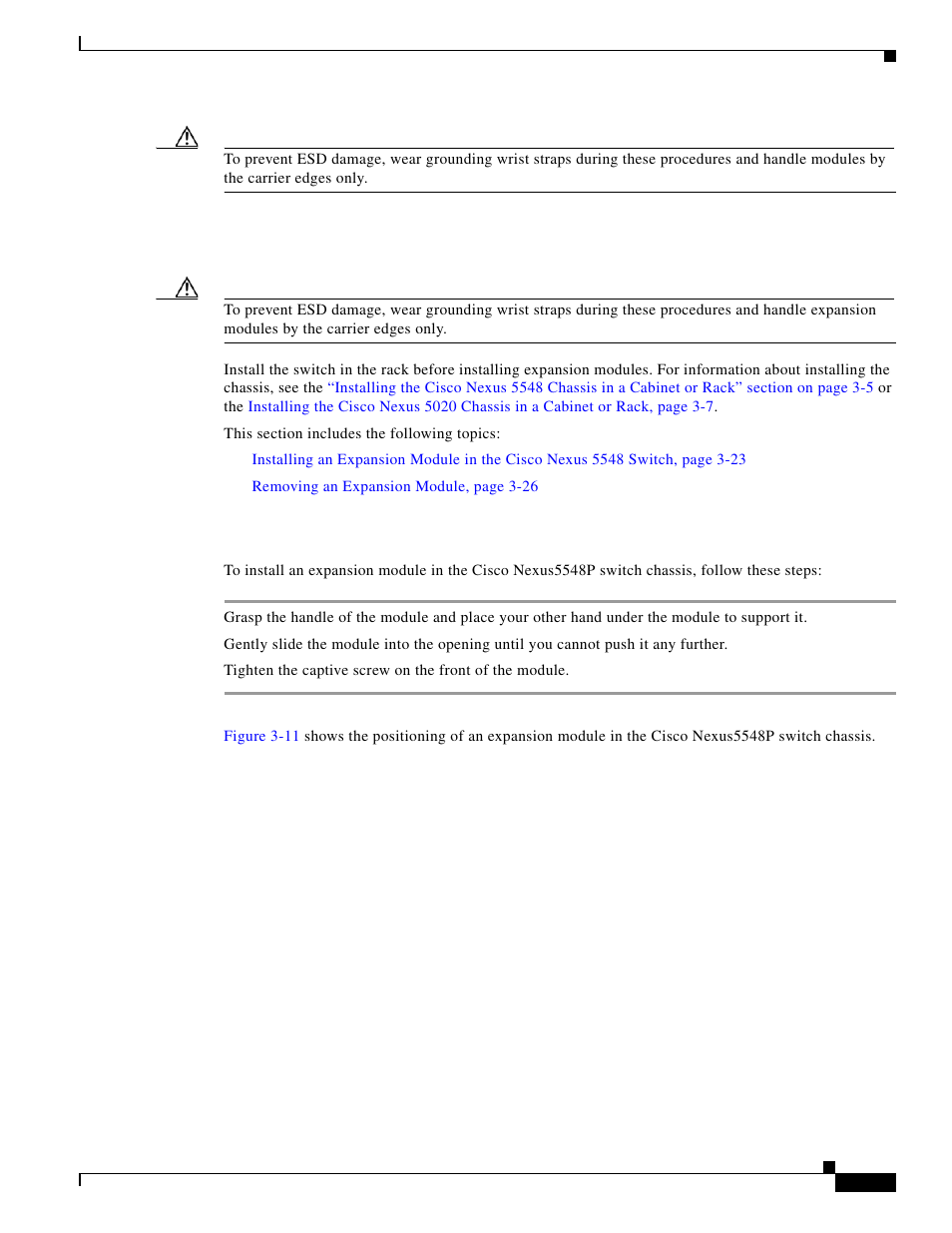 To prevent ESD damage, wear grounding wrist straps during these procedures and handle modules by the carrier edges only.

To prevent ESD damage, wear grounding wrist straps during these procedures and handle expansion modules by the carrier edges only.

Install the switch in the rack before installing expansion modules. For information about installing the chassis, see the "Installing the Cisco Nexus 5548 Chassis in a Cabinet or Rack" section on page 3-5 or the Installing the Cisco Nexus 5020 Chassis in a Cabinet or Rack, page 3-7.

This section includes the following topics:

Installing an Expansion Module in the Cisco Nexus 5548 Switch, page 3-23

Removing an Expansion Module, page 3-26

To install an expansion module in the Cisco Nexus5548P switch chassis, follow these steps:

Grasp the handle of the module and place your other hand under the module to support it.

Gently slide the module into the opening until you cannot push it any further.

Tighten the captive screw on the front of the module.

Figure 3-11 shows the positioning of an expansion module in the Cisco Nexus5548P switch chassis.